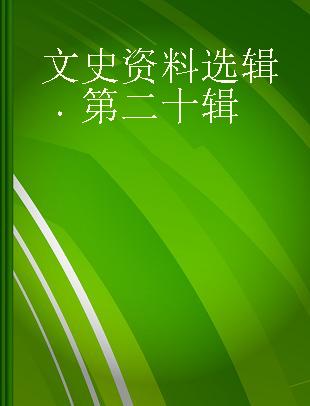 文史资料选辑 · 第二十辑